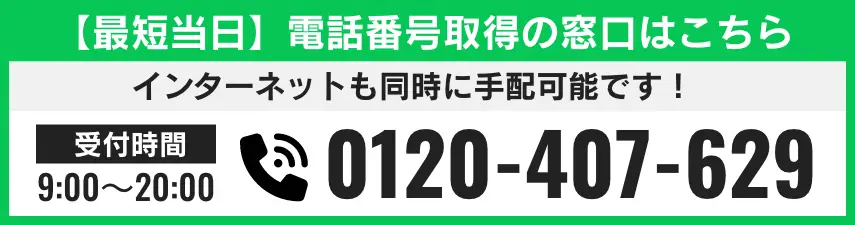 【最短当日】電話番号取得の窓口はこちら

インターネットも同時に手配可能です！

受付時間
9:00～20:00

0120-407-629